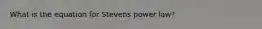 What is the equation for Stevens power law?